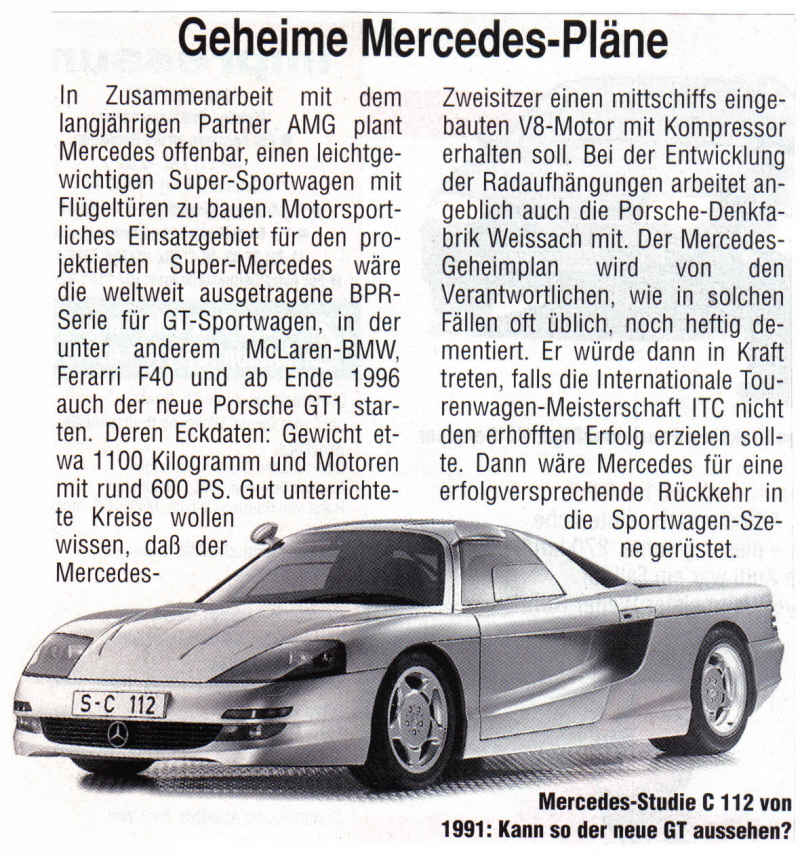 Geheime Mercedes-Pläne

In Zusammenarbeit mit dem langjährigen Partner AMG plant Mercedes offenbar, einen leichtgewichtigen Super-Sportwagen mit Flügeltüren zu bauen. Motorsportliches Einsatzgebiet für den projektierten Super-Mercedes wäre die weltweit ausgetragene BPR-Serie für GT-Sportwagen, in der unter anderem McLaren-BMW, Ferarri F40 und ab Ende 1996 auch der neue Porsche GT1 starten. Deren Eckdaten: Gewicht etwa 1100 Kilogramm und Motoren mit rund 600 PS. Gut unterrichtete Kreise wollen wissen, daß der Mercedes-Zweisitzer einen mittschiffs eingebauten V8-Motor mit Kompressor erhalten soll. Bei der Entwicklung der Radaufhängungen arbeitet angeblich auch die Porsche-Denkfabrik Weissach mit. Der Mercedes-Geheimplan wird von den Verantwortlichen, wie in solchen Fällen oft üblich, noch heftig dementiert. Er würde dann in Kraft treten, falls die Internationale Tourenwagen-Meisterschaft ITC nicht den erhofften Erfolg erzielen sollte. Dann wäre Mercedes für eine erfolgversprechende Rückkehr in die Sportwagen-Szene gerüstet.

S-C 112

Mercedes-Studie C 112 von 1991: Kann so der neue GT aussehen?